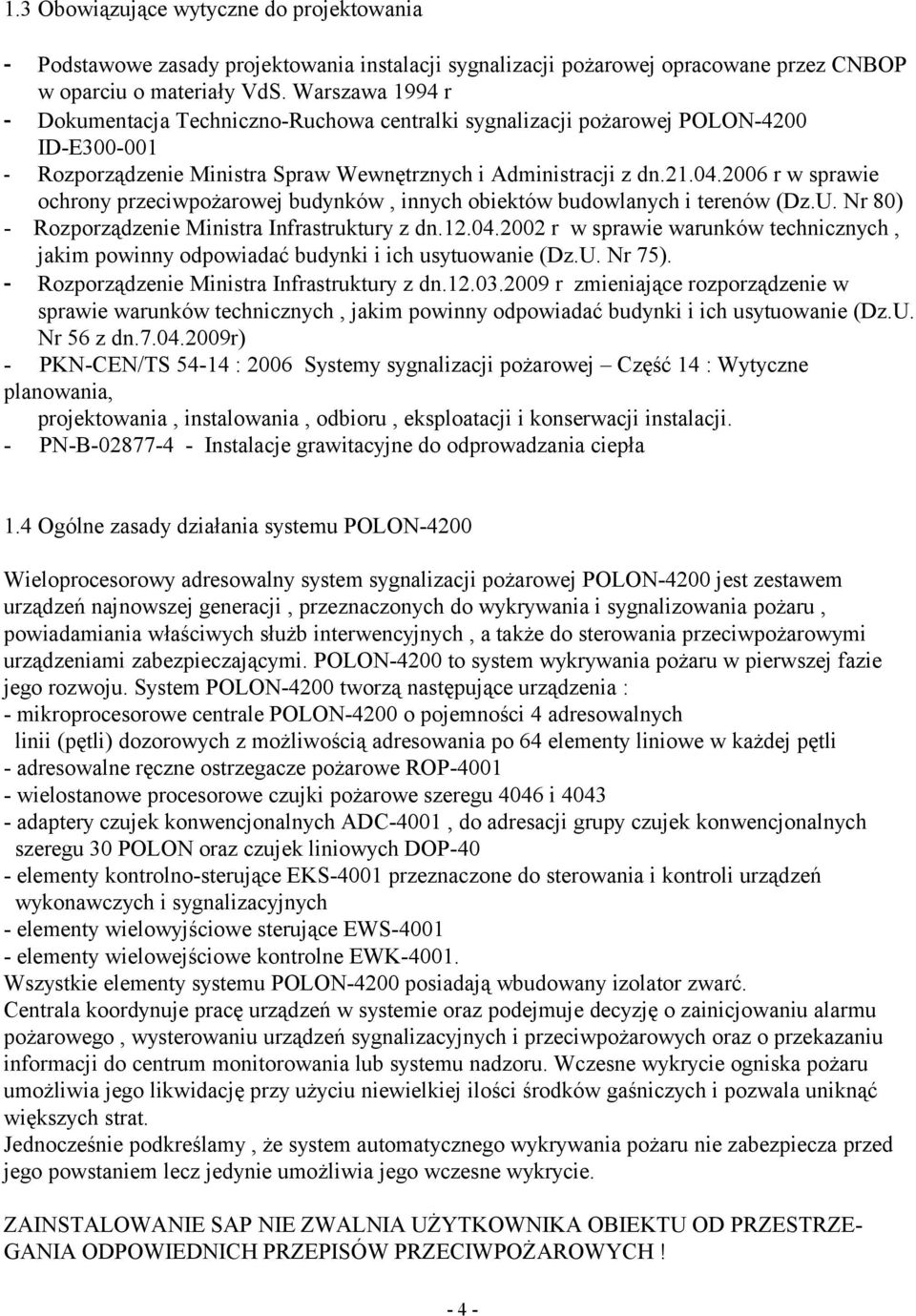 1.3 Obowiązujące wytyczne do projektowania

- Podstawowe zasady projektowania instalacji sygnalizacji pożarowej opracowane przez CNBOP w oparciu o materiały VdS. Warszawa 1994 r
- Dokumentacja Techniczno-Ruchowa centralki sygnalizacji pożarowej POLON-4200 ID-E300-001
- Rozporządzenie Ministra Spraw Wewnętrznych i Administracji z dn.21.04.2006 r w sprawie ochrony przeciwpożarowej budynków , innych obiektów budowlanych i terenów (Dz.U. Nr 80)
- Rozporządzenie Ministra Infrastruktury z dn.12.04.2002 r w sprawie warunków technicznych , jakim powinny odpowiadać budynki i ich usytuowanie (Dz.U. Nr 75).
- Rozporządzenie Ministra Infrastruktury z dn.12.03.2009 r zmieniające rozporządzenie w sprawie warunków technicznych , jakim powinny odpowiadać budynki i ich usytuowanie (Dz.U. Nr 56 z dn.7.04.2009r)
- PKN-CEN/TS 54-14 : 2006 Systemy sygnalizacji pożarowej – Część 14 : Wytyczne planowania,
projektowania , instalowania , odbioru , eksploatacji i konserwacji instalacji.
- PN-B-02877-4 - Instalacje grawitacyjne do odprowadzania ciepła

1.4 Ogólne zasady działania systemu POLON-4200

Wieloprocesorowy adresowalny system sygnalizacji pożarowej POLON-4200 jest zestawem urządzeń najnowszej generacji , przeznaczonych do wykrywania i sygnalizowania pożaru , powiadamiania właściwych służb interwencyjnych , a także do sterowania przeciwpożarowymi urządzeniami zabezpieczającymi. POLON-4200 to system wykrywania pożaru w pierwszej fazie jego rozwoju. System POLON-4200 tworzą następujące urządzenia :
- mikroprocesorowe centrale POLON-4200 o pojemności 4 adresowalnych linii (pętli) dozorowych z możliwością adresowania po 64 elementy liniowe w każdej pętli
- adresowalne ręczne ostrzegacze pożarowe ROP-4001
- wielostanowe procesorowe czujki pożarowe szeregu 4046 i 4043
- adaptery czujek konwencjonalnych ADC-4001 , do adresacji grupy czujek konwencjonalnych szeregu 30 POLON oraz czujek liniowych DOP-40
- elementy kontrolno-sterujące EKS-4001 przeznaczone do sterowania i kontroli urządzeń wykonawczych i sygnalizacyjnych
- elementy wielowyjściowe sterujące EWS-4001
- elementy wielowejściowe kontrolne EWK-4001.
Wszystkie elementy systemu POLON-4200 posiadają wbudowany izolator zwarć.
Centrala koordynuje pracę urządzeń w systemie oraz podejmuje decyzję o zainicjowaniu alarmu pożarowego , wysterowaniu urządzeń sygnalizacyjnych i przeciwpożarowych oraz o przekazaniu informacji do centrum monitorowania lub systemu nadzoru. Wczesne wykrycie ogniska pożaru umożliwia jego likwidację przy użyciu niewielkiej ilości środków gaśniczych i pozwala uniknąć większych strat.
Jednocześnie podkreślamy , że system automatycznego wykrywania pożaru nie zabezpiecza przed jego powstaniem lecz jedynie umożliwia jego wczesne wykrycie.

ZAINSTALOWANIE SAP NIE ZWALNIA UŻYTKOWNIKA OBIEKTU OD PRZESTRZEGANIA ODPOWIEDNICH PRZEPISÓW PRZECIWPOŻAROWYCH !

- 4 -